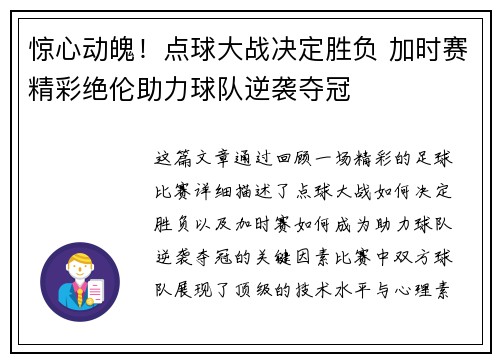 惊心动魄！点球大战决定胜负 加时赛精彩绝伦助力球队逆袭夺冠

这篇文章通过回顾一场精彩的足球比赛详细描述了点球大战如何决定胜负以及加时赛如何成为助力球队逆袭夺冠的关键因素比赛中双方球队展现了顶级的技术水平与心理素